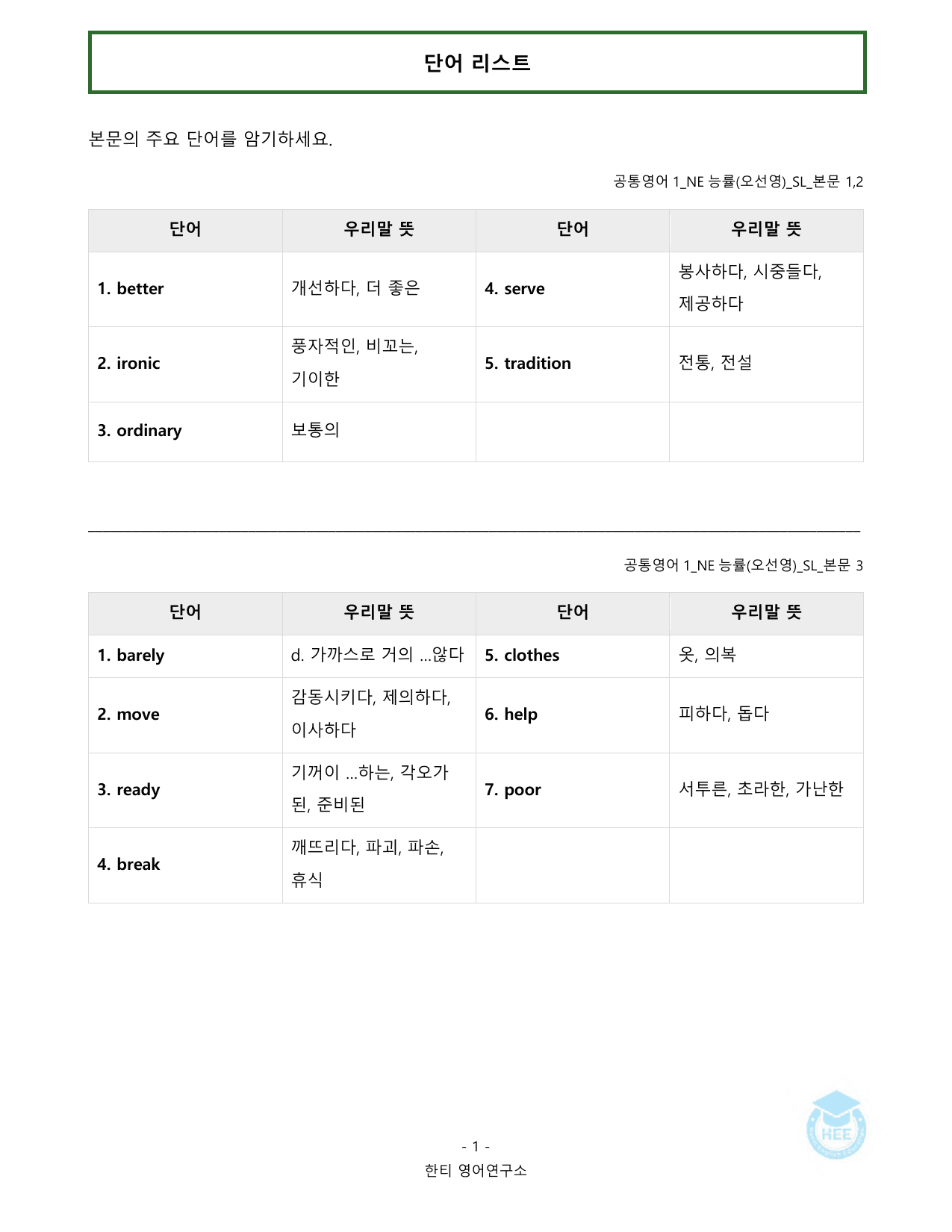 단어 리스트

본문의 주요 단어를 암기하세요.

공통영어 1_NE 능률(오선영)_SL_본문 1,2

| 단어 | 우리말 뜻 | 단어 | 우리말 뜻 |
|---|---|---|---|
| 1. better | 개선하다, 더 좋은 | 4. serve | 봉사하다, 시중들다, 제공하다 |
| 2. ironic | 풍자적인, 비꼬는, 기이한 | 5. tradition | 전통, 전설 |
| 3. ordinary | 보통의 | | |

공통영어 1_NE 능률(오선영)_SL_본문 3

| 단어 | 우리말 뜻 | 단어 | 우리말 뜻 |
|---|---|---|---|
| 1. barely | d. 가까스로 거의 ...않다 | 5. clothes | 옷, 의복 |
| 2. move | 감동시키다, 제의하다, 이사하다 | 6. help | 피하다, 돕다 |
| 3. ready | 기꺼이 ...하는, 각오가 된, 준비된 | 7. poor | 서투른, 초라한, 가난한 |
| 4. break | 깨뜨리다, 파괴, 파손, 휴식 | | |

- 1 -
한티 영어연구소

HEE